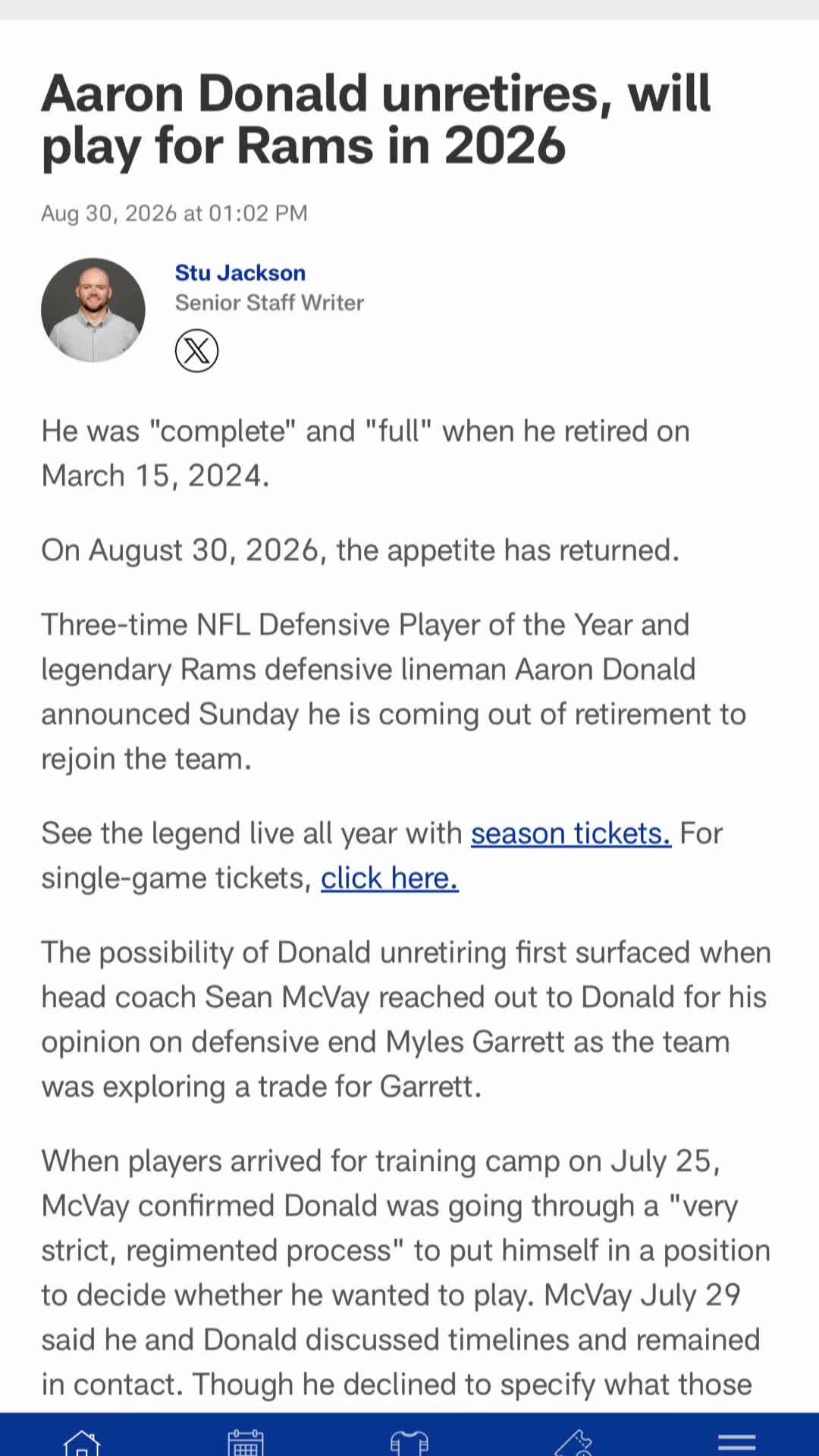 Aaron Donald unretires, will play for Rams in 2026

Aug 30, 2026 at 01:02 PM

Stu Jackson
Senior Staff Writer

He was "complete" and "full" when he retired on March 15, 2024.

On August 30, 2026, the appetite has returned.

Three-time NFL Defensive Player of the Year and legendary Rams defensive lineman Aaron Donald announced Sunday he is coming out of retirement to rejoin the team.

See the legend live all year with season tickets. For single-game tickets, click here.

The possibility of Donald unretiring first surfaced when head coach Sean McVay reached out to Donald for his opinion on defensive end Myles Garrett as the team was exploring a trade for Garrett.

When players arrived for training camp on July 25, McVay confirmed Donald was going through a "very strict, regimented process" to put himself in a position to decide whether he wanted to play. McVay July 29 said he and Donald discussed timelines and remained in contact. Though he declined to specify what those